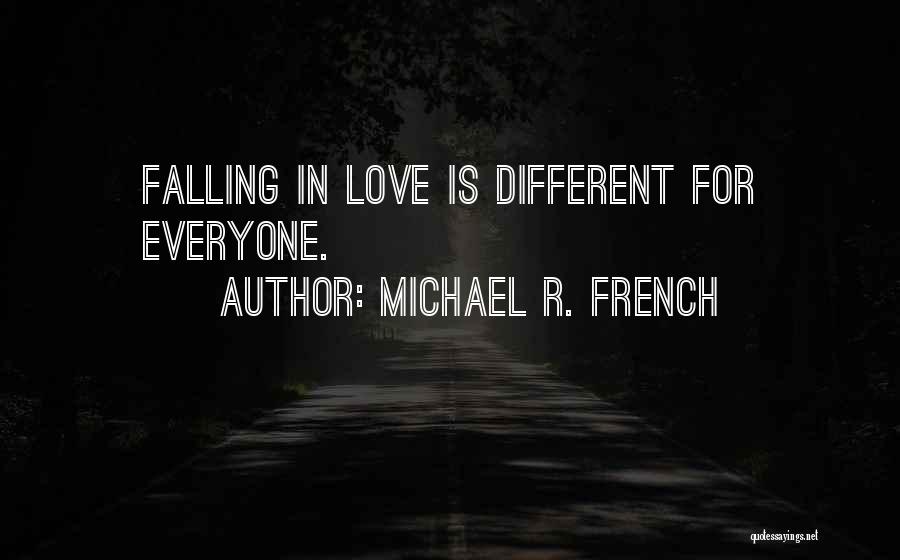 FALLING IN LOVE IS DIFFERENT FOR EVERYONE.

AUTHOR: MICHAEL R. FRENCH

quotessayings.net